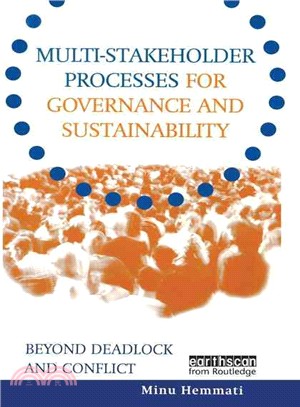 MULTI-STAKEHOLDER PROCESSES FOR GOVERNANCE AND SUSTAINABILITY

BEYOND DEADLOCK AND CONFLICT

earthscan
from Routledge

Minu Hemmati